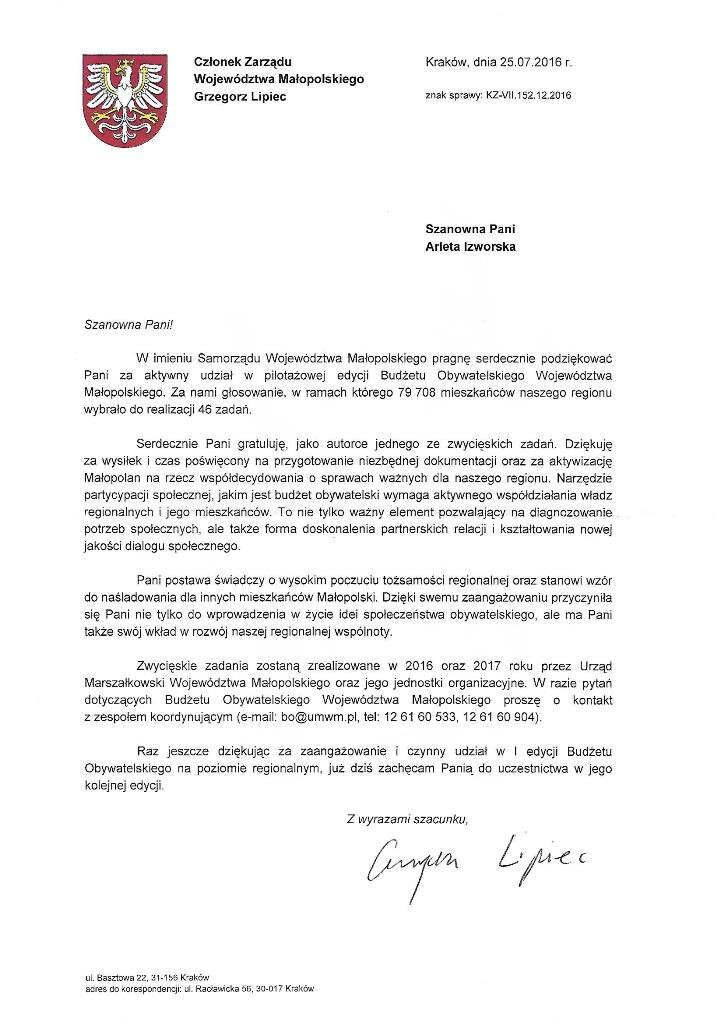 Członek Zarządu
Województwa Małopolskiego
Grzegorz Lipiec

Kraków, dnia 25.07.2016 r.

znak sprawy: KZ-VII.152.12.2016

Szanowna Pani
Arleta Izworska

Szanowna Pani!

W imieniu Samorządu Województwa Małopolskiego pragnę serdecznie podziękować Pani za aktywny udział w pilotażowej edycji Budżetu Obywatelskiego Województwa Małopolskiego. Za nami głosowanie, w ramach którego 79 708 mieszkańców naszego regionu wybrało do realizacji 46 zadań.

Serdecznie Pani gratuluję, jako autorce jednego ze zwycięskich zadań. Dziękuję za wysiłek i czas poświęcony na przygotowanie niezbędnej dokumentacji oraz za aktywizację Małopolan na rzecz współdecydowania o sprawach ważnych dla naszego regionu. Narzędzie partycypacji społecznej, jakim jest budżet obywatelski wymaga aktywnego współdziałania władz regionalnych i jego mieszkańców. To nie tylko ważny element pozwalający na diagnozowanie potrzeb społecznych, ale także forma doskonalenia partnerskich relacji i kształtowania nowej jakości dialogu społecznego.

Pani postawa świadczy o wysokim poczuciu tożsamości regionalnej oraz stanowi wzór do naśladowania dla innych mieszkańców Małopolski. Dzięki swemu zaangażowaniu przyczyniła się Pani nie tylko do wprowadzenia w życie idei społeczeństwa obywatelskiego, ale ma Pani także swój wkład w rozwój naszej regionalnej wspólnoty.

Zwycięskie zadania zostaną zrealizowane w 2016 oraz 2017 roku przez Urząd Marszałkowski Województwa Małopolskiego oraz jego jednostki organizacyjne. W razie pytań dotyczących Budżetu Obywatelskiego Województwa Małopolskiego proszę o kontakt z zespołem koordynującym (e-mail: bo@umwm.pl, tel: 12 61 60 533, 12 61 60 904).

Raz jeszcze dziękując za zaangażowanie i czynny udział w I edycji Budżetu Obywatelskiego na poziomie regionalnym, już dziś zachęcam Panią do uczestnictwa w jego kolejnej edycji.

Z wyrazami szacunku,

Grzegorz Lipiec

ul. Basztowa 22, 31-156 Kraków
adres do korespondencji: ul. Racławicka 56, 30-017 Kraków